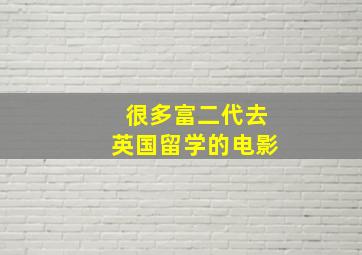 很多富二代去
英国留学的电影